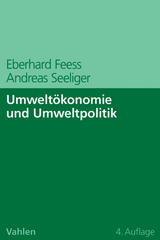 Eberhard Feess
Andreas Seeliger

Umweltökonomie und Umweltpolitik

Vahlen

4. Auflage